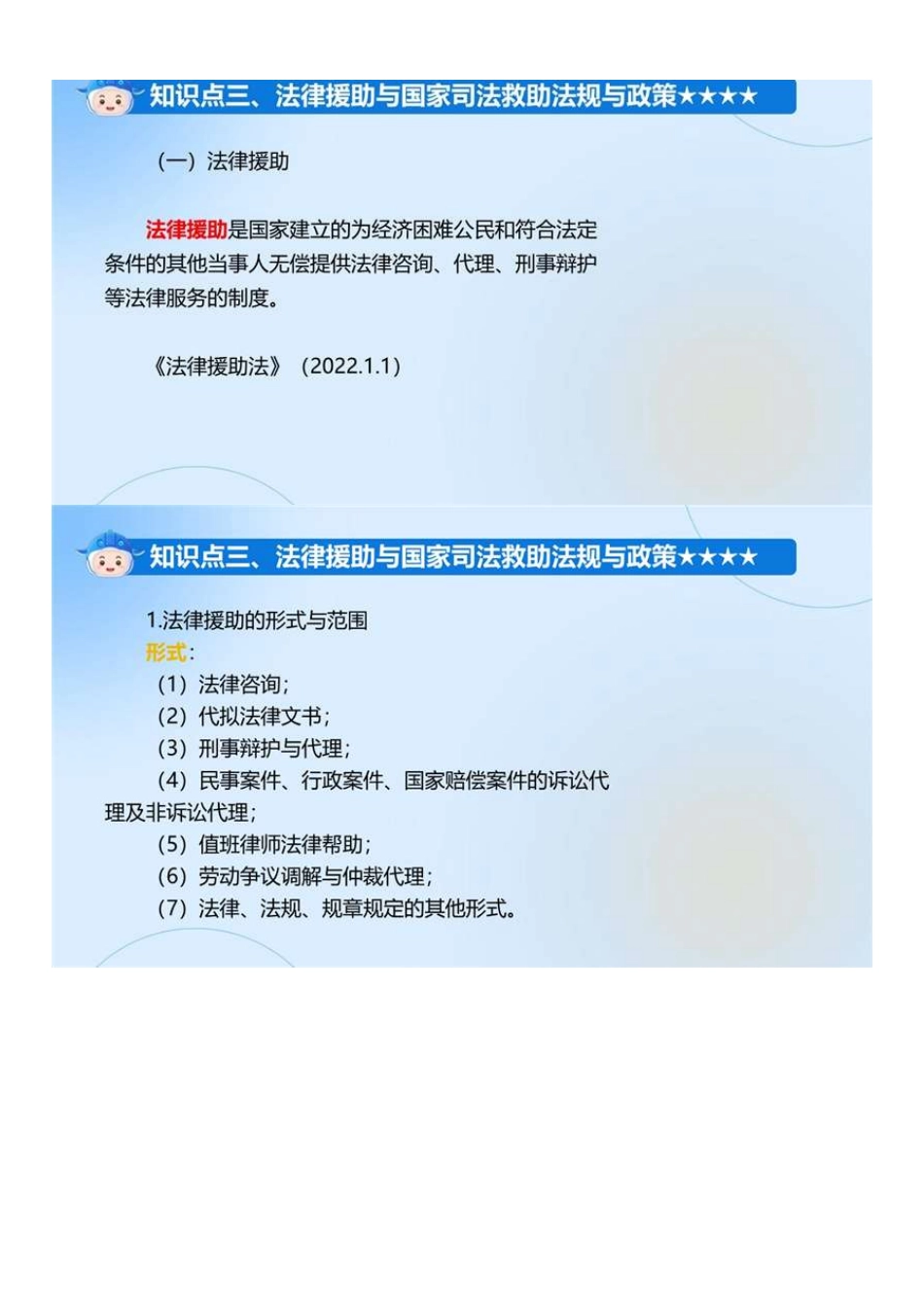 知识点三、法律援助与国家司法救助法规与政策★★★★

（一）法律援助

法律援助是国家建立的为经济困难公民和符合法定条件的其他当事人无偿提供法律咨询、代理、刑事辩护等法律服务的制度。

《法律援助法》（2022.1.1）

知识点三、法律援助与国家司法救助法规与政策★★★★

1.法律援助的形式与范围
形式：
（1）法律咨询；
（2）代拟法律文书；
（3）刑事辩护与代理；
（4）民事案件、行政案件、国家赔偿案件的诉讼代理及非诉讼代理；
（5）值班律师法律帮助；
（6）劳动争议调解与仲裁代理；
（7）法律、法规、规章规定的其他形式。